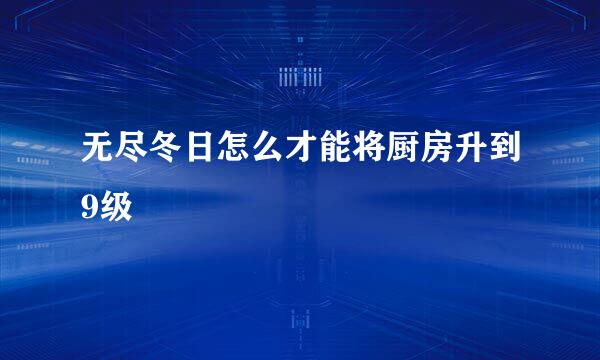 无尽冬日怎么才能将厨房升到9级